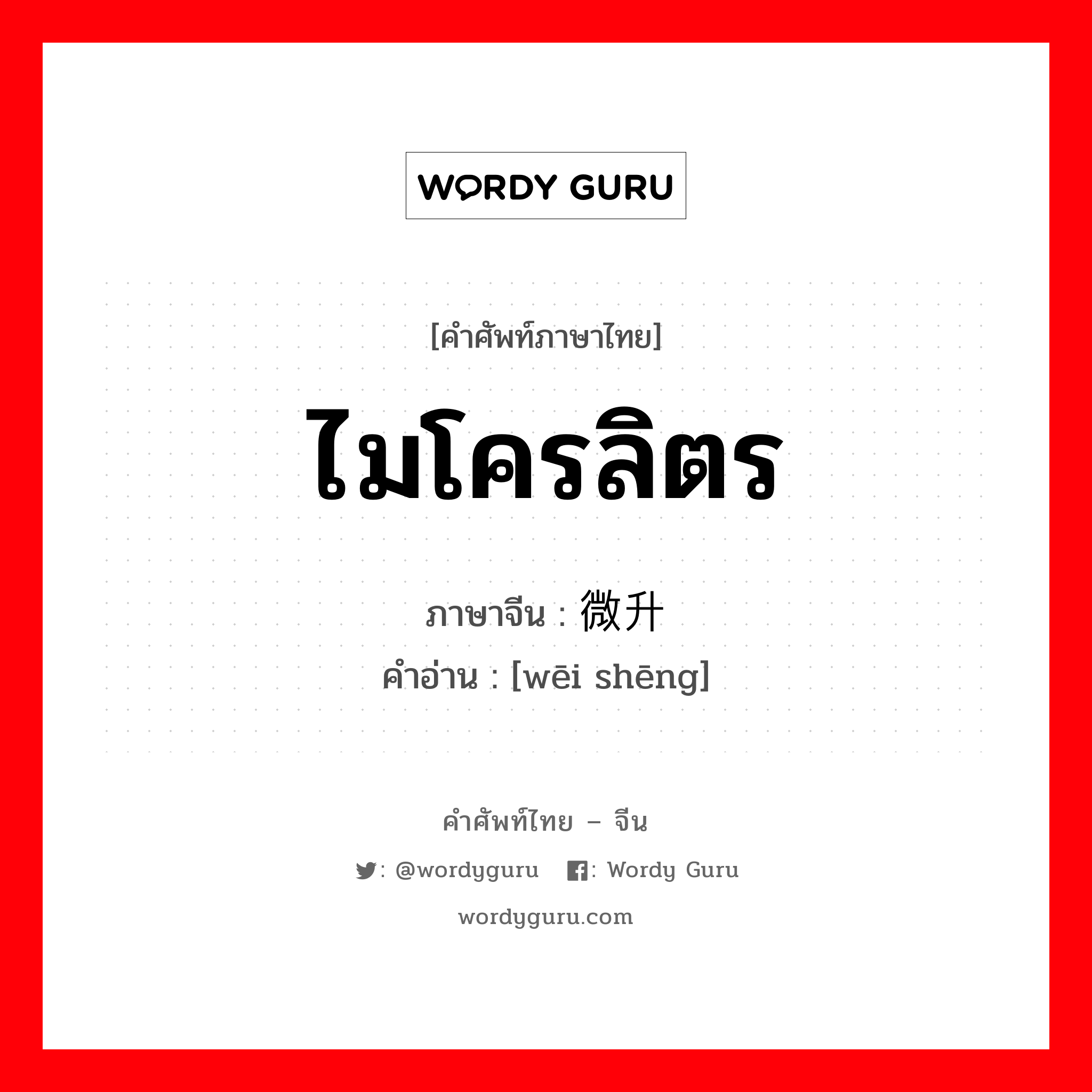 WORDY GURU

[คำศัพท์ภาษาไทย]

ไมโครลิตร

ภาษาจีน : 微升
คำอ่าน : [wēi shēng]

คำศัพท์ไทย – จีน

: @wordyguru : Wordy Guru

wordyguru.com